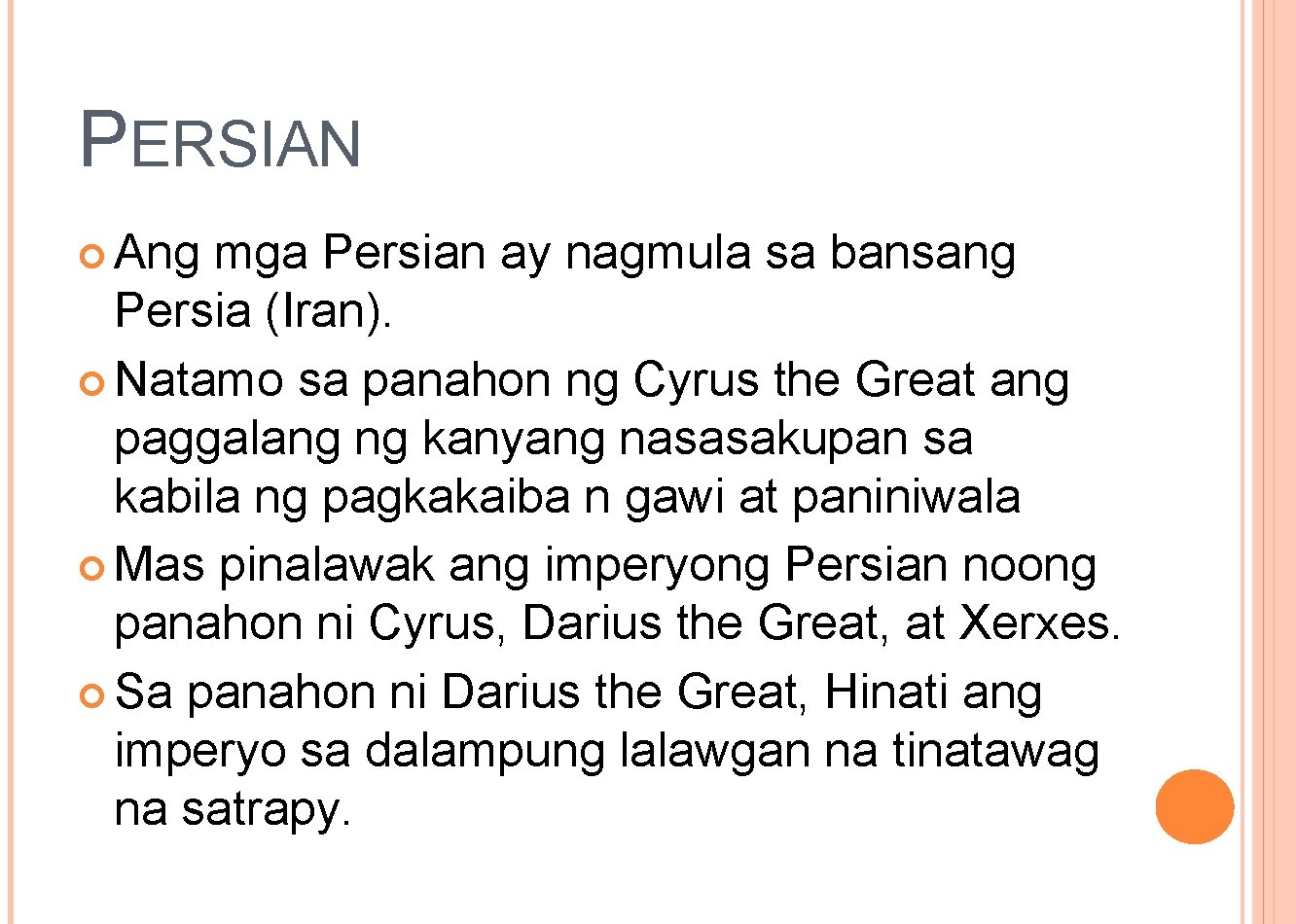 PERSIAN

Ang mga Persian ay nagmula sa bansang Persia (Iran).

Natamo sa panahon ng Cyrus the Great ang paggalang ng kanyang nasasakupan sa kabila ng pagkakaiba n gawi at paniniwala

Mas pinalawak ang imperyong Persian noong panahon ni Cyrus, Darius the Great, at Xerxes.

Sa panahon ni Darius the Great, Hinati ang imperyo sa dalampung lalawgan na tinatawag na satrapy.